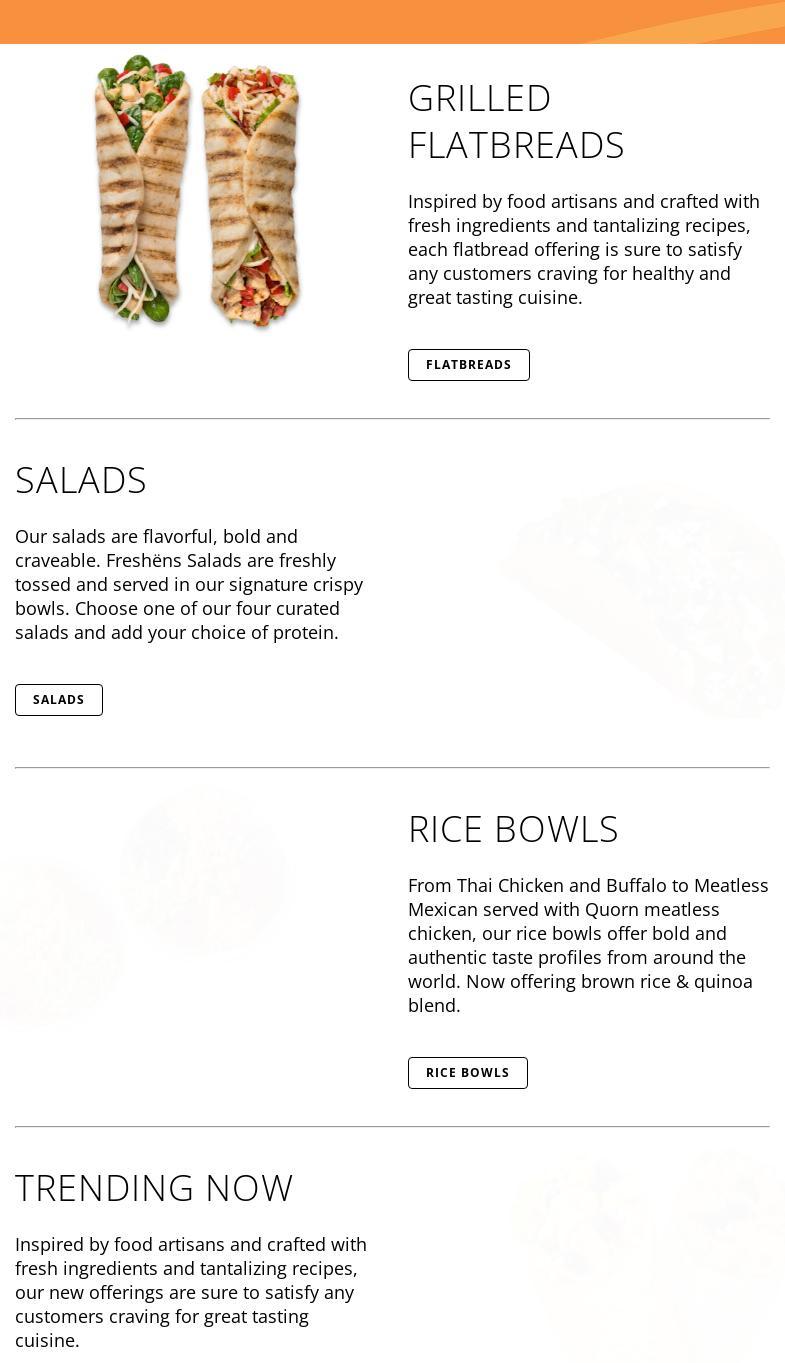 GRILLED FLATBREADS

Inspired by food artisans and crafted with fresh ingredients and tantalizing recipes, each flatbread offering is sure to satisfy any customers craving for healthy and great tasting cuisine.

FLATBREADS

SALADS

Our salads are flavorful, bold and craveable. Freshëns Salads are freshly tossed and served in our signature crispy bowls. Choose one of our four curated salads and add your choice of protein.

SALADS

RICE BOWLS

From Thai Chicken and Buffalo to Meatless Mexican served with Quorn meatless chicken, our rice bowls offer bold and authentic taste profiles from around the world. Now offering brown rice & quinoa blend.

RICE BOWLS

TRENDING NOW

Inspired by food artisans and crafted with fresh ingredients and tantalizing recipes, our new offerings are sure to satisfy any customers craving for great tasting cuisine.